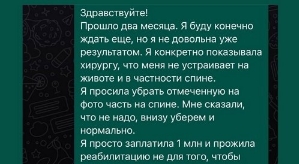 Здравствуйте!
Прошло два месяца. Я буду конечно ждать еще, но я не довольна уже результатом. Я конкретно показывала хирургу, что меня не устраивает на животе и в частности спине.
Я просила убрать отмеченную на фото часть на спине. Мне сказали, что не надо, внизу уберем и нормально.
Я просто заплатила 1 млн и прожила реабилитацию не для того, чтобы